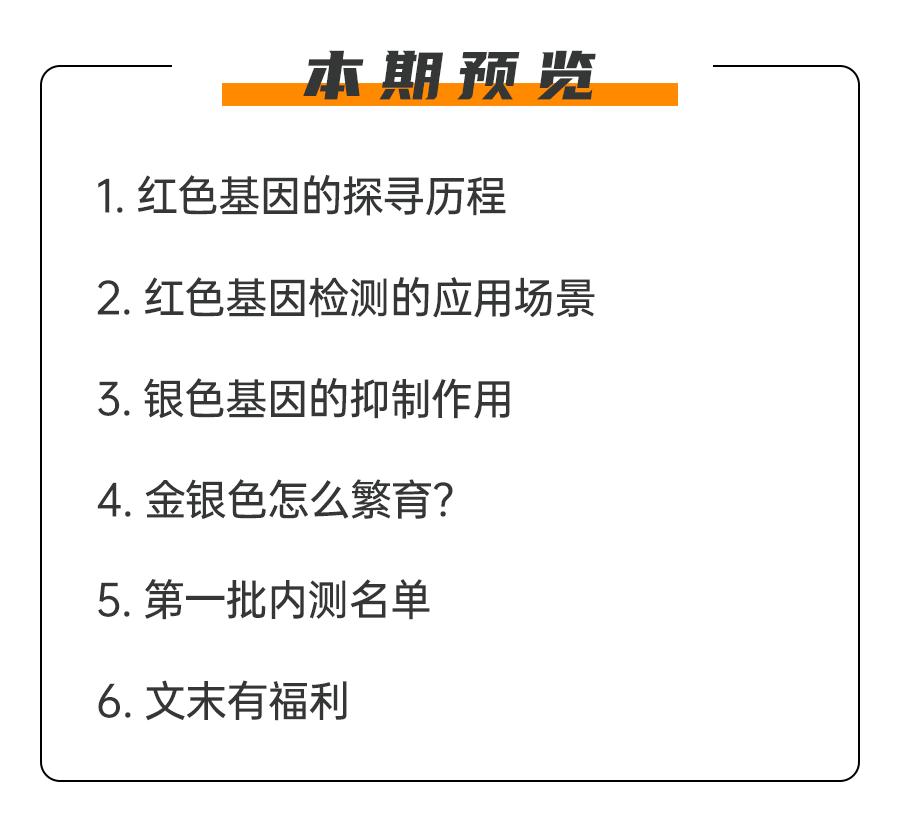 本期预览

1. 红色基因的探寻历程

2. 红色基因检测的应用场景

3. 银色基因的抑制作用

4. 金银色怎么繁育?

5. 第一批内测名单

6. 文末有福利